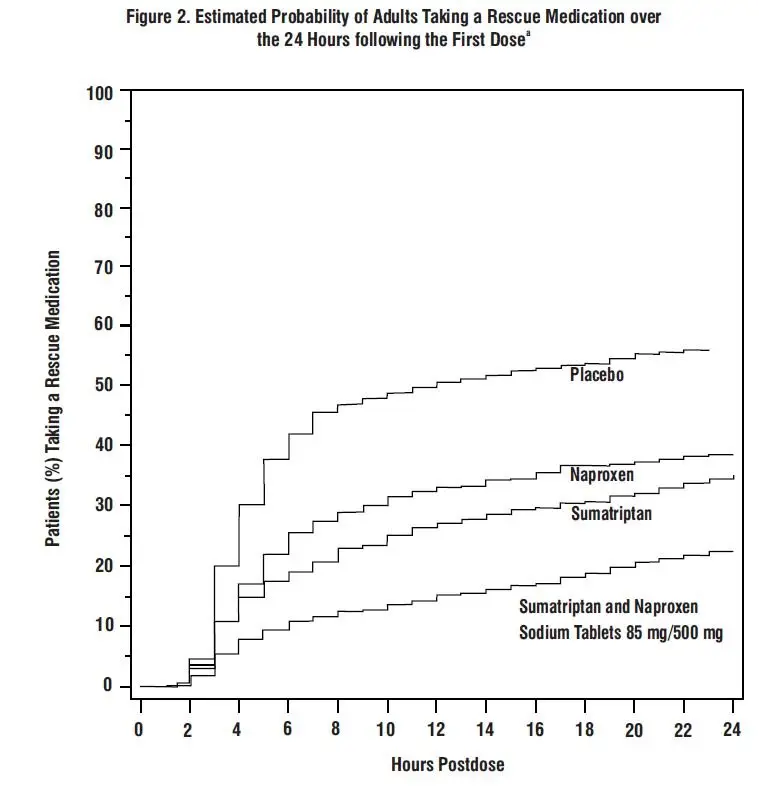 Figure 2. Estimated Probability of Adults Taking a Rescue Medication over the 24 Hours following the First Dose$^a$

Patients (%) Taking a Rescue Medication

100
90
80
70
60
50
40
30
20
10
0

Placebo
Naproxen
Sumatriptan
Sumatriptan and Naproxen Sodium Tablets 85 mg/500 mg

0 2 4 6 8 10 12 14 16 18 20 22 24

Hours Postdose